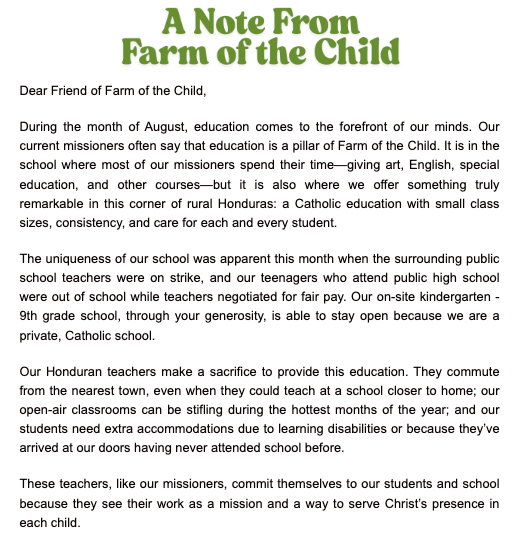 A Note From
Farm of the Child

Dear Friend of Farm of the Child,

During the month of August, education comes to the forefront of our minds. Our current missioners often say that education is a pillar of Farm of the Child. It is in the school where most of our missioners spend their time—giving art, English, special education, and other courses—but it is also where we offer something truly remarkable in this corner of rural Honduras: a Catholic education with small class sizes, consistency, and care for each and every student.

The uniqueness of our school was apparent this month when the surrounding public school teachers were on strike, and our teenagers who attend public high school were out of school while teachers negotiated for fair pay. Our on-site kindergarten - 9th grade school, through your generosity, is able to stay open because we are a private, Catholic school.

Our Honduran teachers make a sacrifice to provide this education. They commute from the nearest town, even when they could teach at a school closer to home; our open-air classrooms can be stifling during the hottest months of the year; and our students need extra accommodations due to learning disabilities or because they've arrived at our doors having never attended school before.

These teachers, like our missioners, commit themselves to our students and school because they see their work as a mission and a way to serve Christ's presence in each child.